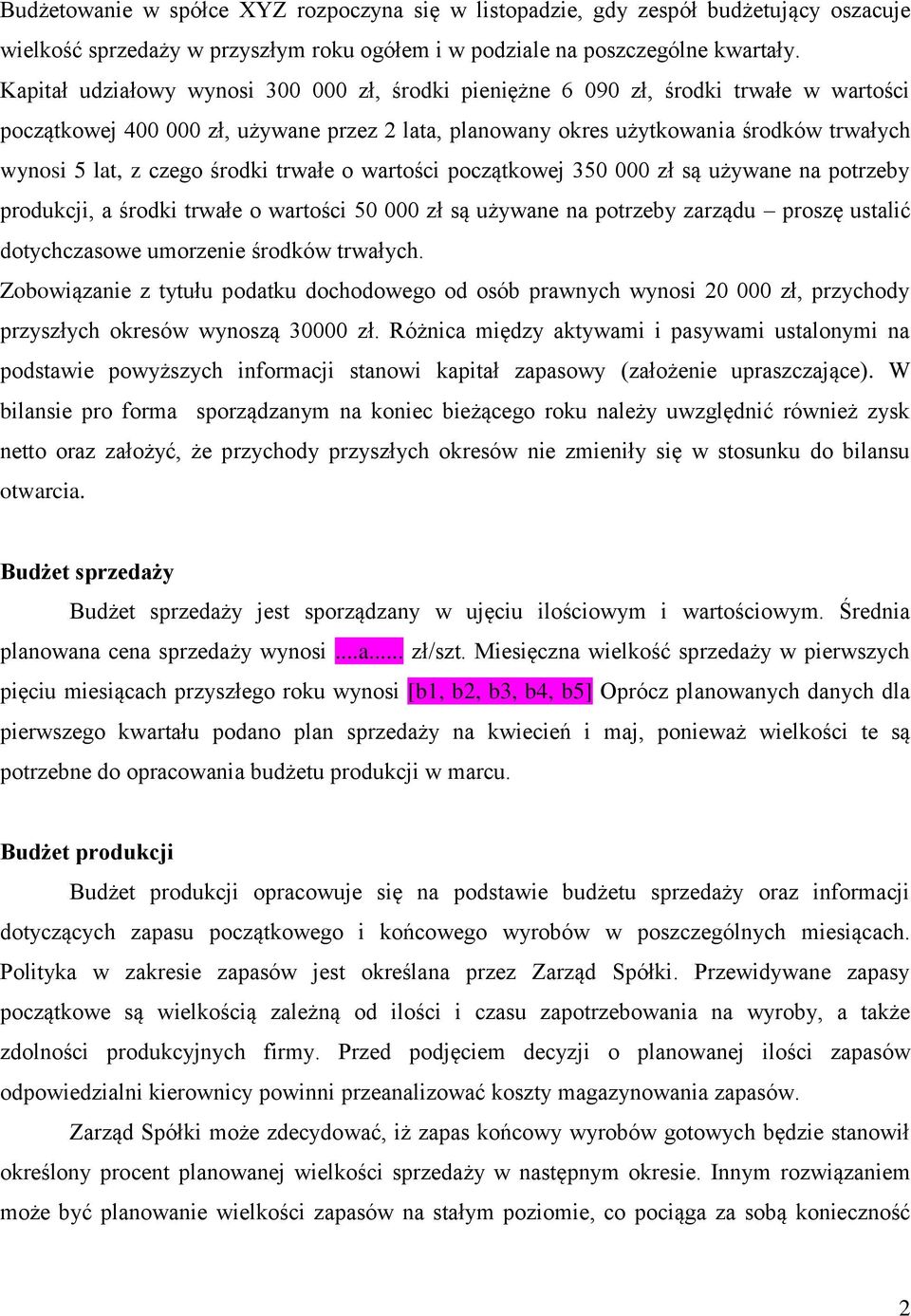 Budżetowanie w spółce XYZ rozpoczyna się w listopadzie, gdy zespół budżetujący oszacuje wielkość sprzedaży w przyszłym roku ogółem i w podziale na poszczególne kwartały.
Kapitał udziałowy wynosi 300 000 zł, środki pieniężne 6 090 zł, środki trwałe w wartości początkowej 400 000 zł, używane przez 2 lata, planowany okres użytkowania środków trwałych wynosi 5 lat, z czego środki trwałe o wartości początkowej 350 000 zł są używane na potrzeby produkcji, a środki trwałe o wartości 50 000 zł są używane na potrzeby zarządu – proszę ustalić dotychczasowe umorzenie środków trwałych.
Zobowiązanie z tytułu podatku dochodowego od osób prawnych wynosi 20 000 zł, przychody przyszłych okresów wynoszą 30000 zł. Różnica między aktywami i pasywami ustalonymi na podstawie powyższych informacji stanowi kapitał zapasowy (założenie upraszczające). W bilansie pro forma sporządzanym na koniec bieżącego roku należy uwzględnić również zysk netto oraz założyć, że przychody przyszłych okresów nie zmieniły się w stosunku do bilansu otwarcia.

Budżet sprzedaży

Budżet sprzedaży jest sporządzany w ujęciu ilościowym i wartościowym. Średnia planowana cena sprzedaży wynosi ....a...... zł/szt. Miesięczna wielkość sprzedaży w pierwszych pięciu miesiącach przyszłego roku wynosi [b1, b2, b3, b4, b5] Oprócz planowanych danych dla pierwszego kwartału podano plan sprzedaży na kwiecień i maj, ponieważ wielkości te są potrzebne do opracowania budżetu produkcji w marcu.

Budżet produkcji

Budżet produkcji opracowuje się na podstawie budżetu sprzedaży oraz informacji dotyczących zapasu początkowego i końcowego wyrobów w poszczególnych miesiącach. Polityka w zakresie zapasów jest określana przez Zarząd Spółki. Przewidywane zapasy początkowe są wielkością zależną od ilości i czasu zapotrzebowania na wyroby, a także zdolności produkcyjnych firmy. Przed podjęciem decyzji o planowanej ilości zapasów odpowiedzialni kierownicy powinni przeanalizować koszty magazynowania zapasów.

Zarząd Spółki może zdecydować, iż zapas końcowy wyrobów gotowych będzie stanowił określony procent planowanej wielkości sprzedaży w następnym okresie. Innym rozwiązaniem może być planowanie wielkości zapasów na stałym poziomie, co pociąga za sobą konieczność

2